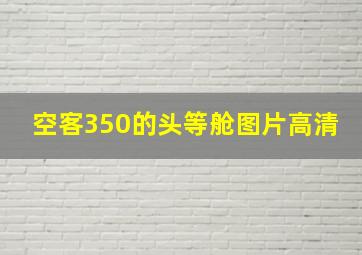 空客350的头等舱图片高清